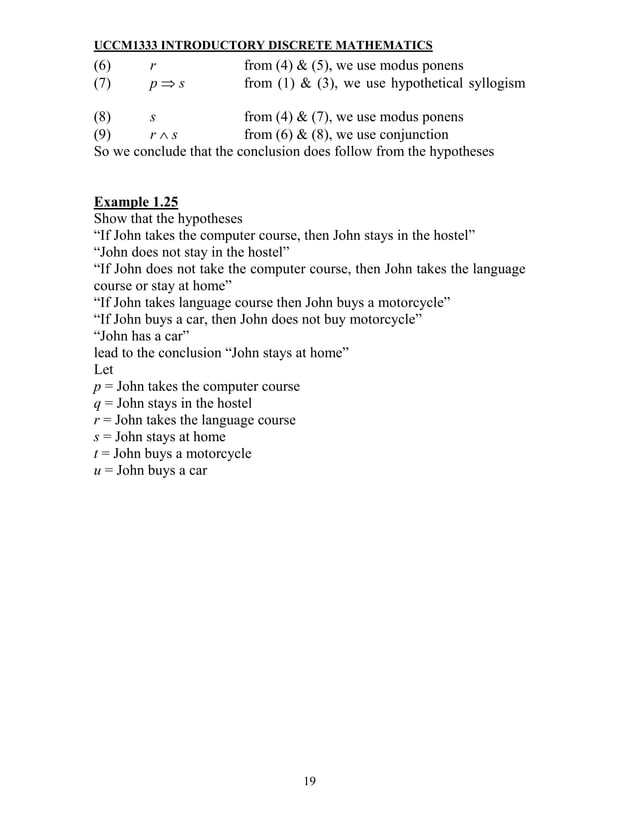 UCCM1333 INTRODUCTORY DISCRETE MATHEMATICS

(6) $r$ from (4) & (5), we use modus ponens
(7) $p \Rightarrow s$ from (1) & (3), we use hypothetical syllogism

(8) $s$ from (4) & (7), we use modus ponens
(9) $r \wedge s$ from (6) & (8), we use conjunction
So we conclude that the conclusion does follow from the hypotheses

Example 1.25
Show that the hypotheses
“If John takes the computer course, then John stays in the hostel”
“John does not stay in the hostel”
“If John does not take the computer course, then John takes the language course or stay at home”
“If John takes language course then John buys a motorcycle”
“If John buys a car, then John does not buy motorcycle”
“John has a car”
lead to the conclusion “John stays at home”
Let
$p$ = John takes the computer course
$q$ = John stays in the hostel
$r$ = John takes the language course
$s$ = John stays at home
$t$ = John buys a motorcycle
$u$ = John buys a car

19